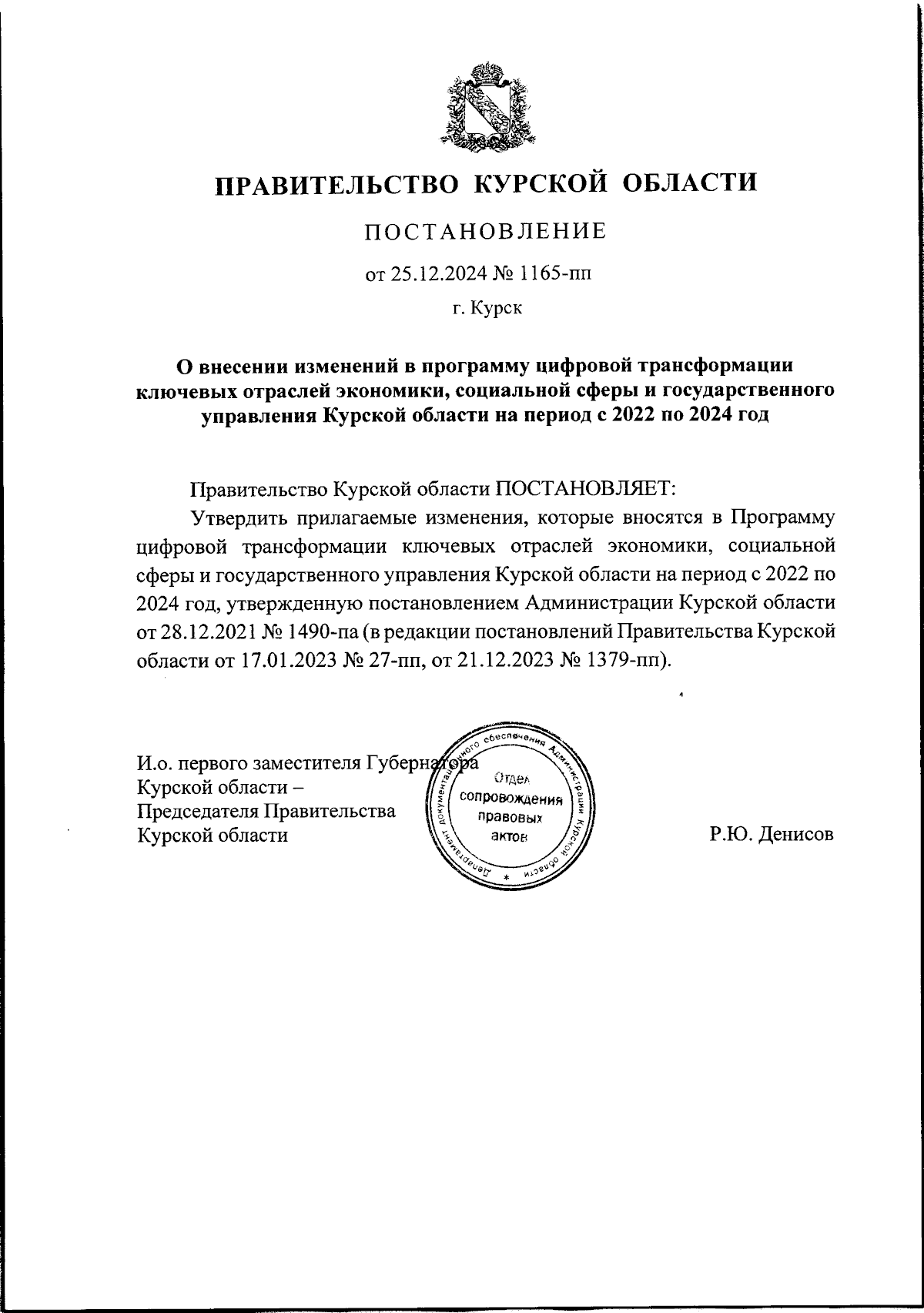 ПРАВИТЕЛЬСТВО КУРСКОЙ ОБЛАСТИ

ПОСТАНОВЛЕНИЕ

от 25.12.2024 № 1165-пп

г. Курск

О внесении изменений в программу цифровой трансформации ключевых отраслей экономики, социальной сферы и государственного управления Курской области на период с 2022 по 2024 год

Правительство Курской области ПОСТАНОВЛЯЕТ:

Утвердить прилагаемые изменения, которые вносятся в Программу цифровой трансформации ключевых отраслей экономики, социальной сферы и государственного управления Курской области на период с 2022 по 2024 год, утвержденную постановлением Администрации Курской области от 28.12.2021 № 1490-па (в редакции постановлений Правительства Курской области от 17.01.2023 № 27-пп, от 21.12.2023 № 1379-пп).

И.о. первого заместителя Губернатора Курской области – Председателя Правительства Курской области

Департамент документационного обеспечения Администрации Курской области * Отдел сопровождения правовых актов

Р.Ю. Денисов